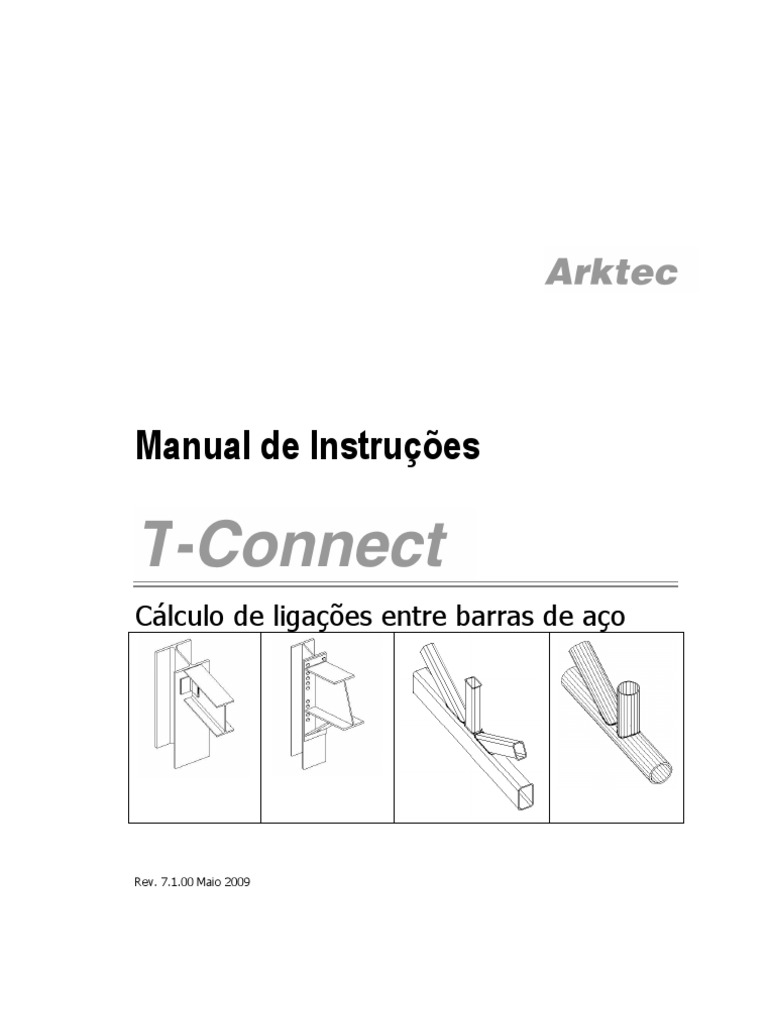 Arktec

Manual de Instruções

T-Connect

Cálculo de ligações entre barras de aço

Rev. 7.1.00 Maio 2009